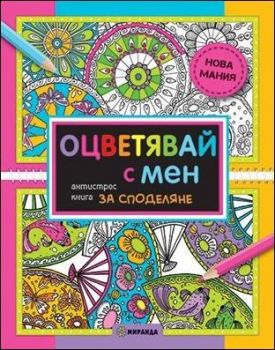 НОВА МАНИЯ

ОЦВЕТЯВАЙ С МЕН

антистрес книга ЗА СПОДЕЛЯНЕ

МИРАНДА